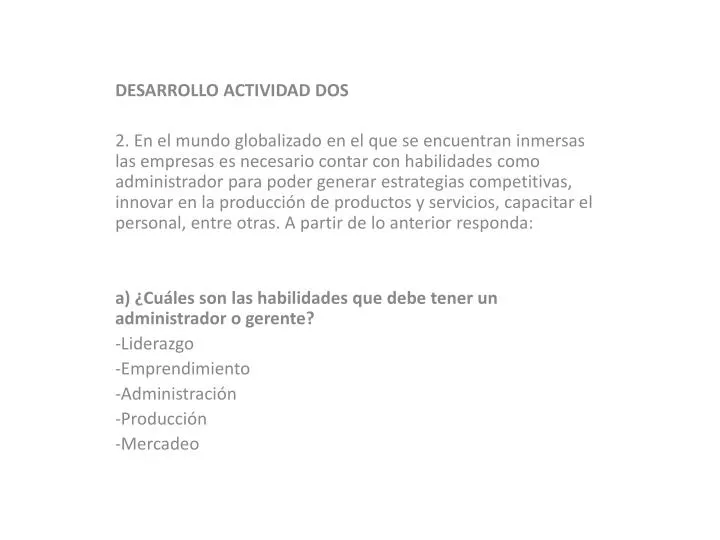 DESARROLLO ACTIVIDAD DOS

2. En el mundo globalizado en el que se encuentran inmersas las empresas es necesario contar con habilidades como administrador para poder generar estrategias competitivas, innovar en la producción de productos y servicios, capacitar el personal, entre otras. A partir de lo anterior responda:

a) ¿Cuáles son las habilidades que debe tener un administrador o gerente?
-Liderazgo
-Emprendimiento
-Administración
-Producción
-Mercadeo